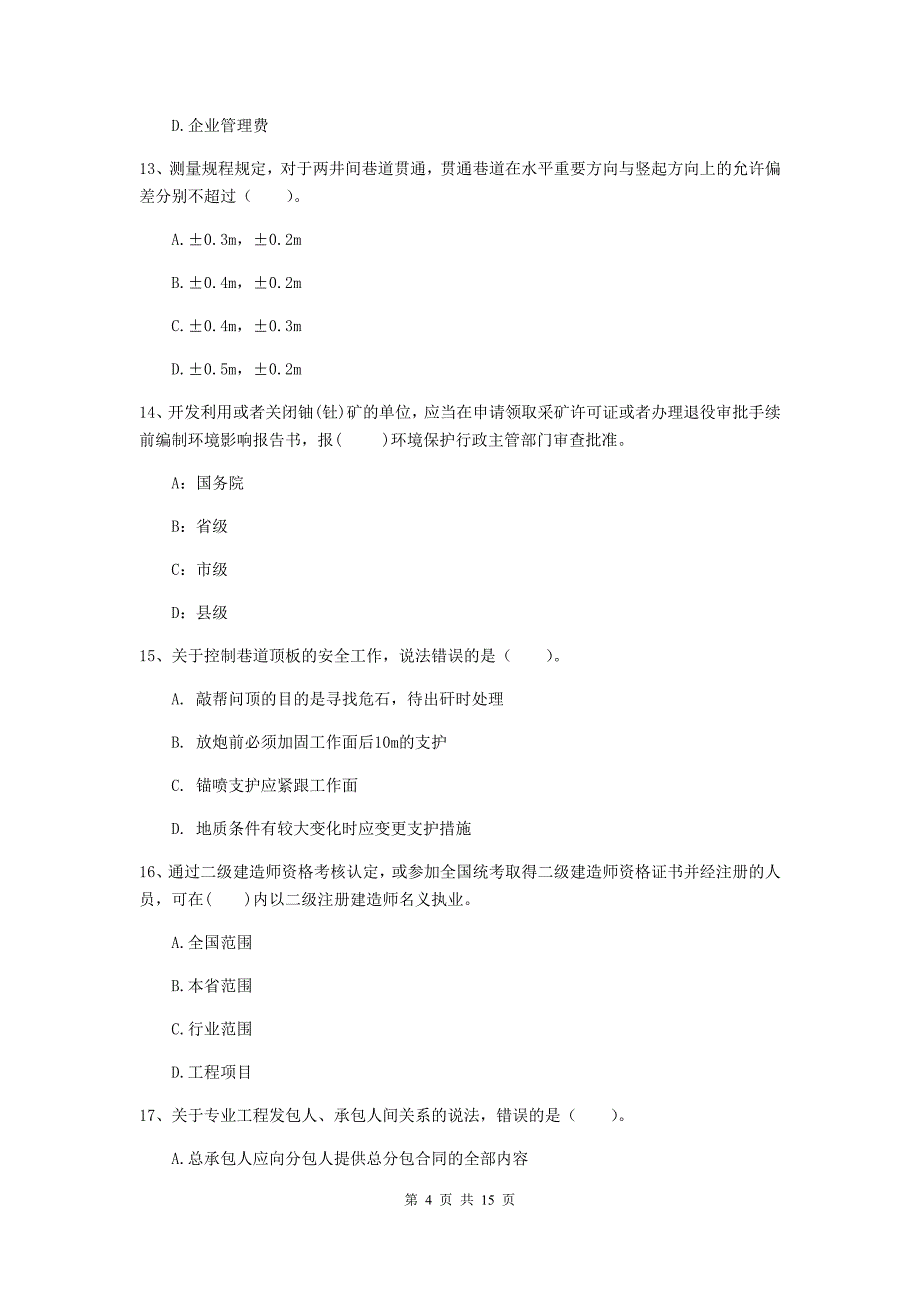 D. 企业管理费

13、测量规程规定，对于两井间巷道贯通，贯通巷道在水平重要方向与竖起方向上的允许偏差分别不超过（　　）。

A. ±0.3m，±0.2m

B. ±0.4m，±0.2m

C. ±0.4m，±0.3m

D. ±0.5m，±0.2m

14、开发利用或者关闭铀(钍)矿的单位，应当在申请领取采矿许可证或者办理退役审批手续前编制环境影响报告书，报(　　)环境保护行政主管部门审查批准。

A：国务院

B：省级

C：市级

D：县级

15、关于控制巷道顶板的安全工作，说法错误的是（　　）。

A. 敲帮问顶的目的是寻找危石，待出矸时处理

B. 放炮前必须加固工作面后10m的支护

C. 锚喷支护应紧跟工作面

D. 地质条件有较大变化时应变更支护措施

16、通过二级建造师资格考核认定，或参加全国统考取得二级建造师资格证书并经注册的人员，可在(　　)内以二级注册建造师名义执业。

A. 全国范围

B. 本省范围

C. 行业范围

D. 工程项目

17、关于专业工程发包人、承包人间关系的说法，错误的是（　　）。

A. 总承包人应向分包人提供总分包合同的全部内容

第 4 页 共 15 页